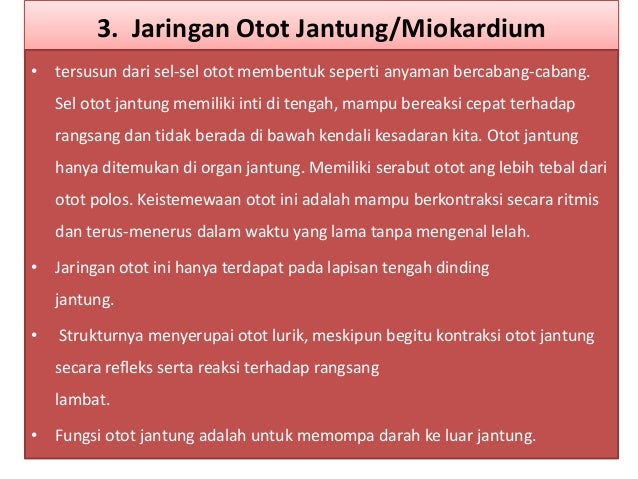 3. Jaringan Otot Jantung/Miokardium

• tersusun dari sel-sel otot membentuk seperti anyaman bercabang-cabang. Sel otot jantung memiliki inti di tengah, mampu bereaksi cepat terhadap rangsang dan tidak berada di bawah kendali kesadaran kita. Otot jantung hanya ditemukan di organ jantung. Memiliki serabut otot ang lebih tebal dari otot polos. Keistemewaan otot ini adalah mampu berkontraksi secara ritmis dan terus-menerus dalam waktu yang lama tanpa mengenal lelah.

• Jaringan otot ini hanya terdapat pada lapisan tengah dinding jantung.

• Strukturnya menyerupai otot lurik, meskipun begitu kontraksi otot jantung secara refleks serta reaksi terhadap rangsang lambat.

• Fungsi otot jantung adalah untuk memompa darah ke luar jantung.